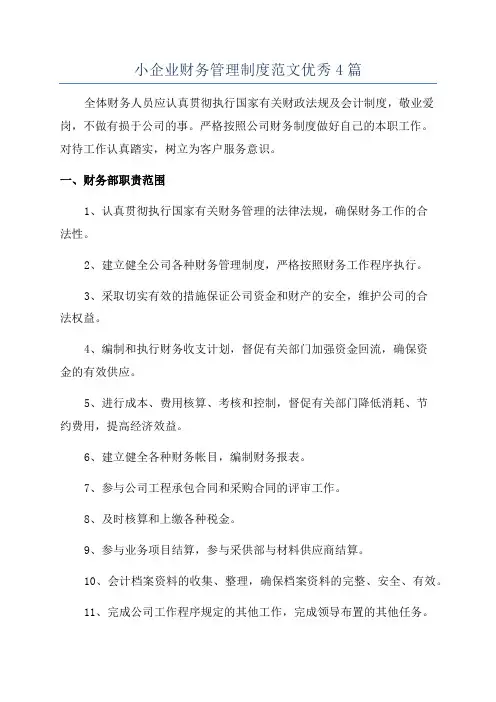 小企业财务管理制度范文优秀4篇

全体财务人员应认真贯彻执行国家有关财政法规及会计制度，敬业爱岗，不做有损于公司的事。严格按照公司财务制度做好自己的本职工作。对待工作认真踏实，树立为客户服务意识。

一、财务部职责范围

1、认真贯彻执行国家有关财务管理的法律法规，确保财务工作的合法性。

2、建立健全公司各种财务管理制度，严格按照财务工作程序执行。

3、采取切实有效的措施保证公司资金和财产的安全，维护公司的合法权益。

4、编制和执行财务收支计划，督促有关部门加强资金回流，确保资金的有效供应。

5、进行成本、费用核算、考核和控制，督促有关部门降低消耗、节约费用，提高经济效益。

6、建立健全各种财务帐目，编制财务报表。

7、参与公司工程承包合同和采购合同的评审工作。

8、及时核算和上缴各种税金。

9、参与业务项目结算，参与采供部与材料供应商结算。

10、会计档案资料的收集、整理，确保档案资料的完整、安全、有效。

11、完成公司工作程序规定的其他工作，完成领导布置的其他任务。